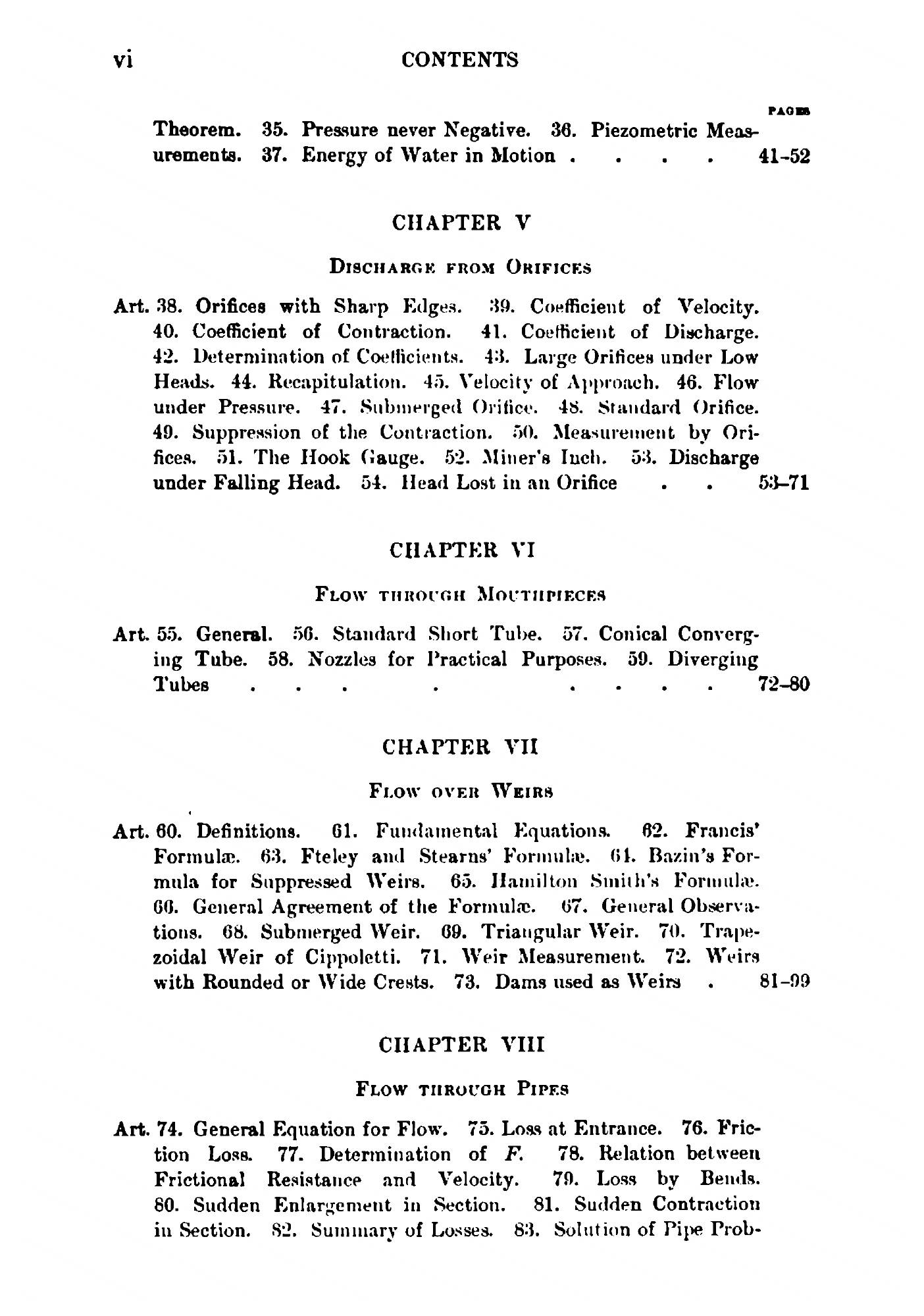 vi CONTENTS

PAGES

Theorem. 35. Pressure never Negative. 36. Piezometric Measurements. 37. Energy of Water in Motion . . . . 41-52

CHAPTER V

DISCHARGE FROM ORIFICES

Art. 38. Orifices with Sharp Edges. 39. Coefficient of Velocity. 40. Coefficient of Contraction. 41. Coefficient of Discharge. 42. Determination of Coefficients. 43. Large Orifices under Low Heads. 44. Recapitulation. 45. Velocity of Approach. 46. Flow under Pressure. 47. Submerged Orifice. 48. Standard Orifice. 49. Suppression of the Contraction. 50. Measurement by Orifices. 51. The Hook Gauge. 52. Miner's Inch. 53. Discharge under Falling Head. 54. Head Lost in an Orifice . . 53-71

CHAPTER VI

FLOW THROUGH MOUTHPIECES

Art. 55. General. 56. Standard Short Tube. 57. Conical Converging Tube. 58. Nozzles for Practical Purposes. 59. Diverging Tubes . . . . . . . . 72-80

CHAPTER VII

FLOW OVER WEIRS

Art. 60. Definitions. 61. Fundamental Equations. 62. Francis' Formulæ. 63. Fteley and Stearns' Formulæ. 64. Bazin's Formula for Suppressed Weirs. 65. Hamilton Smith's Formulæ. 66. General Agreement of the Formulæ. 67. General Observations. 68. Submerged Weir. 69. Triangular Weir. 70. Trapezoidal Weir of Cippoletti. 71. Weir Measurement. 72. Weirs with Rounded or Wide Crests. 73. Dams used as Weirs . 81-99

CHAPTER VIII

FLOW THROUGH PIPES

Art. 74. General Equation for Flow. 75. Loss at Entrance. 76. Friction Loss. 77. Determination of $F$. 78. Relation between Frictional Resistance and Velocity. 79. Loss by Bends. 80. Sudden Enlargement in Section. 81. Sudden Contraction in Section. 82. Summary of Losses. 83. Solution of Pipe Prob-